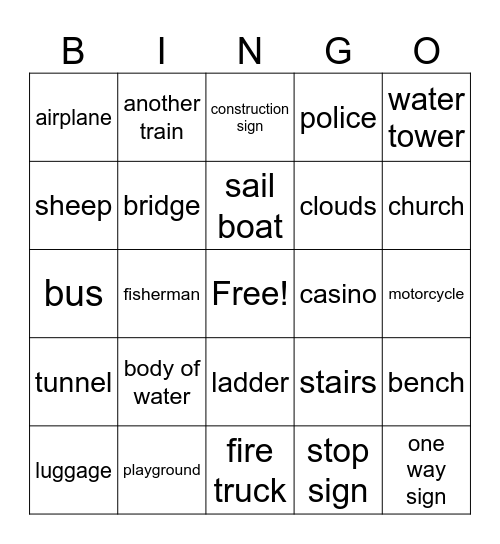 | B | I | N | G | O |
|---|---|---|---|---|
| airplane | another train | construction sign | police | water tower |
| sheep | bridge | sail boat | clouds | church |
| bus | fisherman | Free! | casino | motorcycle |
| tunnel | body of water | ladder | stairs | bench |
| luggage | playground | fire truck | stop sign | one way sign |